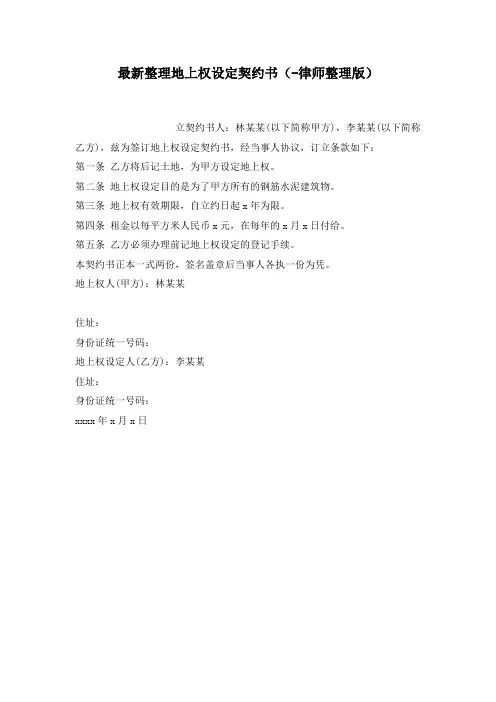 最新整理地上权设定契约书（-律师整理版）

立契约书人：林某某(以下简称甲方)，李某某(以下简称乙方)，兹为签订地上权设定契约书，经当事人协议，订立条款如下：

第一条 乙方将后记土地，为甲方设定地上权。

第二条 地上权设定目的是为了甲方所有的钢筋水泥建筑物。

第三条 地上权有效期限，自立约日起 x 年为限。

第四条 租金以每平方米人民币 x 元，在每年的 x 月 x 日付给。

第五条 乙方必须办理前记地上权设定的登记手续。

本契约书正本一式两份，签名盖章后当事人各执一份为凭。

地上权人(甲方)：林某某

住址：

身份证统一号码：

地上权设定人(乙方)：李某某

住址：

身份证统一号码：

xxxx 年 x 月 x 日